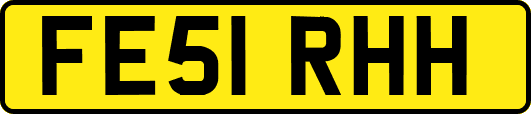 FE51 RHH